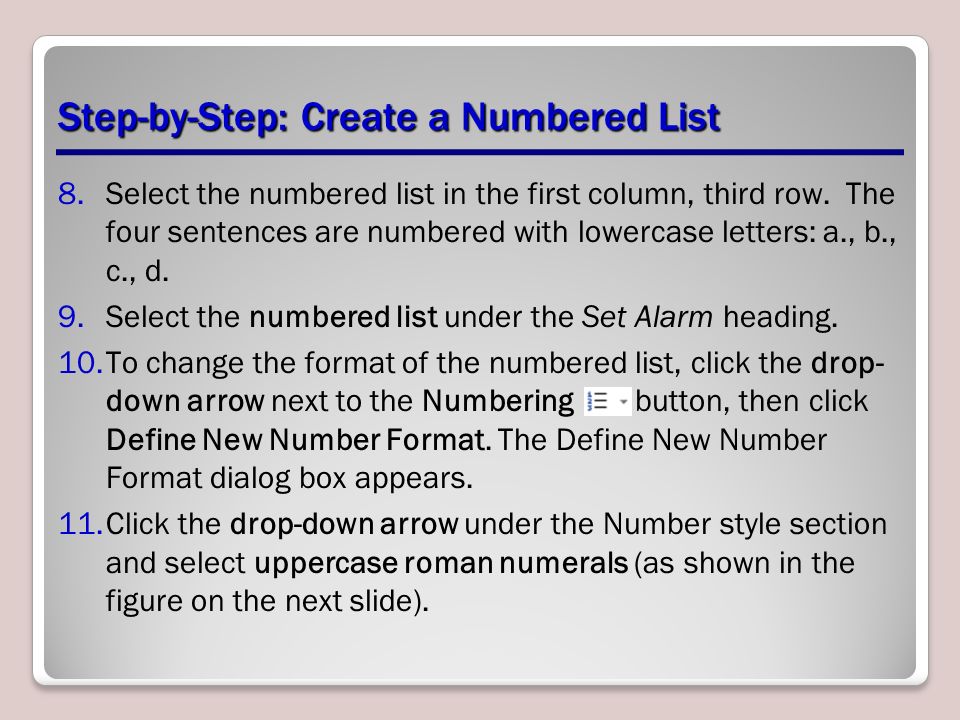 Step-by-Step: Create a Numbered List

8. Select the numbered list in the first column, third row. The four sentences are numbered with lowercase letters: a., b., c., d.

9. Select the numbered list under the Set Alarm heading.

10. To change the format of the numbered list, click the drop-down arrow next to the Numbering button, then click Define New Number Format. The Define New Number Format dialog box appears.

11. Click the drop-down arrow under the Number style section and select uppercase roman numerals (as shown in the figure on the next slide).